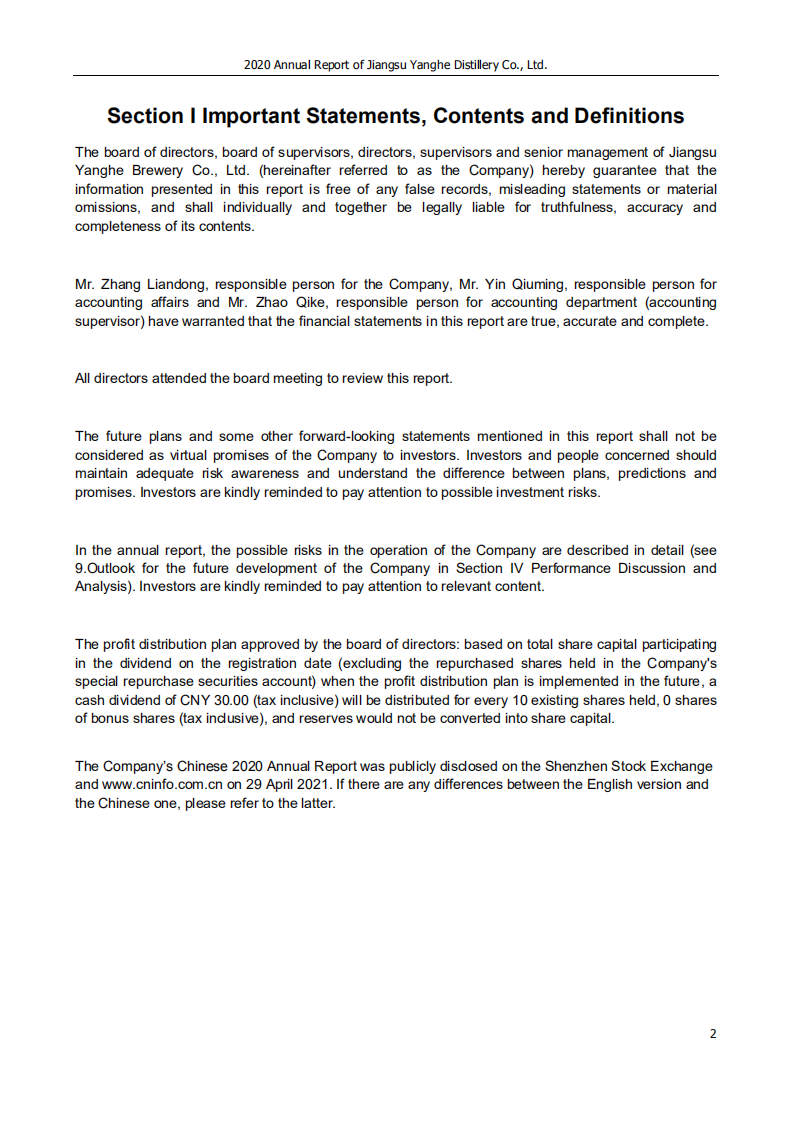 2020 Annual Report of Jiangsu Yanghe Distillery Co., Ltd.

Section I Important Statements, Contents and Definitions

The board of directors, board of supervisors, directors, supervisors and senior management of Jiangsu Yanghe Brewery Co., Ltd. (hereinafter referred to as the Company) hereby guarantee that the information presented in this report is free of any false records, misleading statements or material omissions, and shall individually and together be legally liable for truthfulness, accuracy and completeness of its contents.

Mr. Zhang Liandong, responsible person for the Company, Mr. Yin Qiuming, responsible person for accounting affairs and Mr. Zhao Qike, responsible person for accounting department (accounting supervisor) have warranted that the financial statements in this report are true, accurate and complete.

All directors attended the board meeting to review this report.

The future plans and some other forward-looking statements mentioned in this report shall not be considered as virtual promises of the Company to investors. Investors and people concerned should maintain adequate risk awareness and understand the difference between plans, predictions and promises. Investors are kindly reminded to pay attention to possible investment risks.

In the annual report, the possible risks in the operation of the Company are described in detail (see 9.Outlook for the future development of the Company in Section IV Performance Discussion and Analysis). Investors are kindly reminded to pay attention to relevant content.

The profit distribution plan approved by the board of directors: based on total share capital participating in the dividend on the registration date (excluding the repurchased shares held in the Company's special repurchase securities account) when the profit distribution plan is implemented in the future, a cash dividend of CNY 30.00 (tax inclusive) will be distributed for every 10 existing shares held, 0 shares of bonus shares (tax inclusive), and reserves would not be converted into share capital.

The Company's Chinese 2020 Annual Report was publicly disclosed on the Shenzhen Stock Exchange and www.cninfo.com.cn on 29 April 2021. If there are any differences between the English version and the Chinese one, please refer to the latter.

2